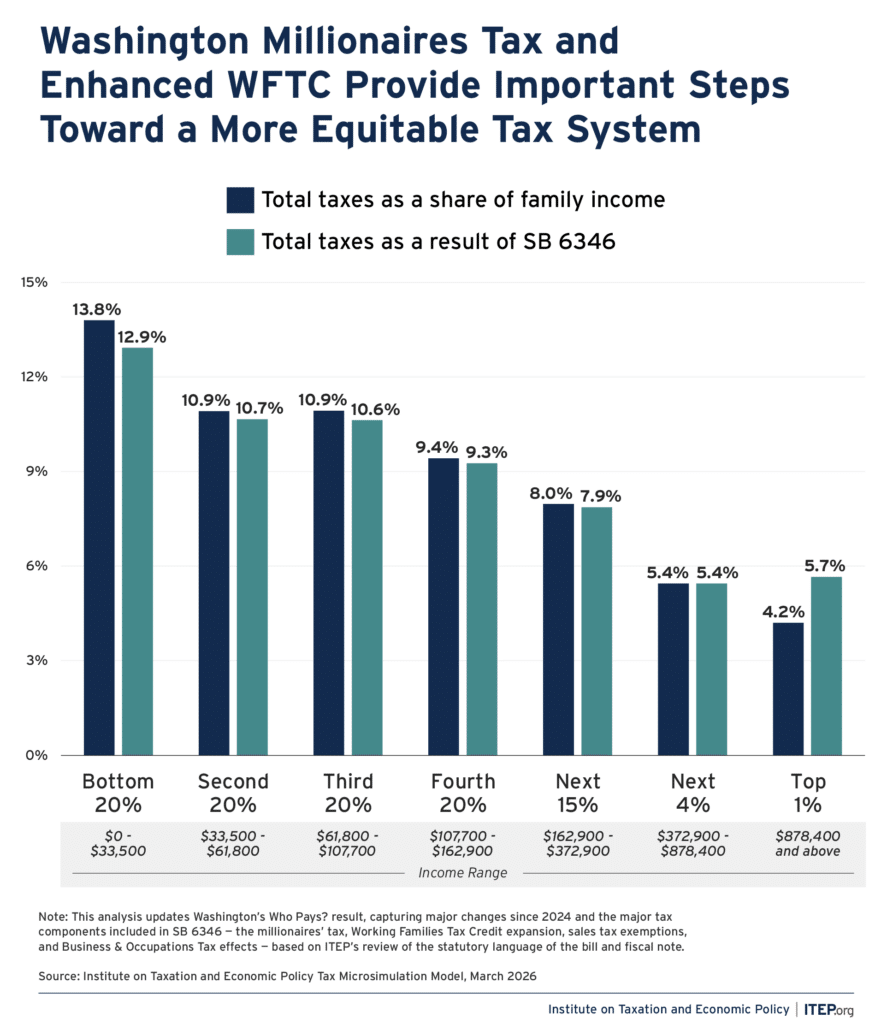 Washington Millionaires Tax and Enhanced WFTC Provide Important Steps Toward a More Equitable Tax System

Total taxes as a share of family income
Total taxes as a result of SB 6346

15%
12%
9%
6%
3%
0%

13.8% 12.9%
10.9% 10.7%
10.9% 10.6%
9.4% 9.3%
8.0% 7.9%
5.4% 5.4%
4.2% 5.7%

Bottom 20%
Second 20%
Third 20%
Fourth 20%
Next 15%
Next 4%
Top 1%

$0 - $33,500
$33,500 - $61,800
$61,800 - $107,700
$107,700 - $162,900
$162,900 - $372,900
$372,900 - $878,400
$878,400 and above

Income Range

Note: This analysis updates Washington's Who Pays? result, capturing major changes since 2024 and the major tax components included in SB 6346 — the millionaires' tax, Working Families Tax Credit expansion, sales tax exemptions, and Business & Occupations Tax effects — based on ITEP's review of the statutory language of the bill and fiscal note.

Source: Institute on Taxation and Economic Policy Tax Microsimulation Model, March 2026

Institute on Taxation and Economic Policy | ITEP.org